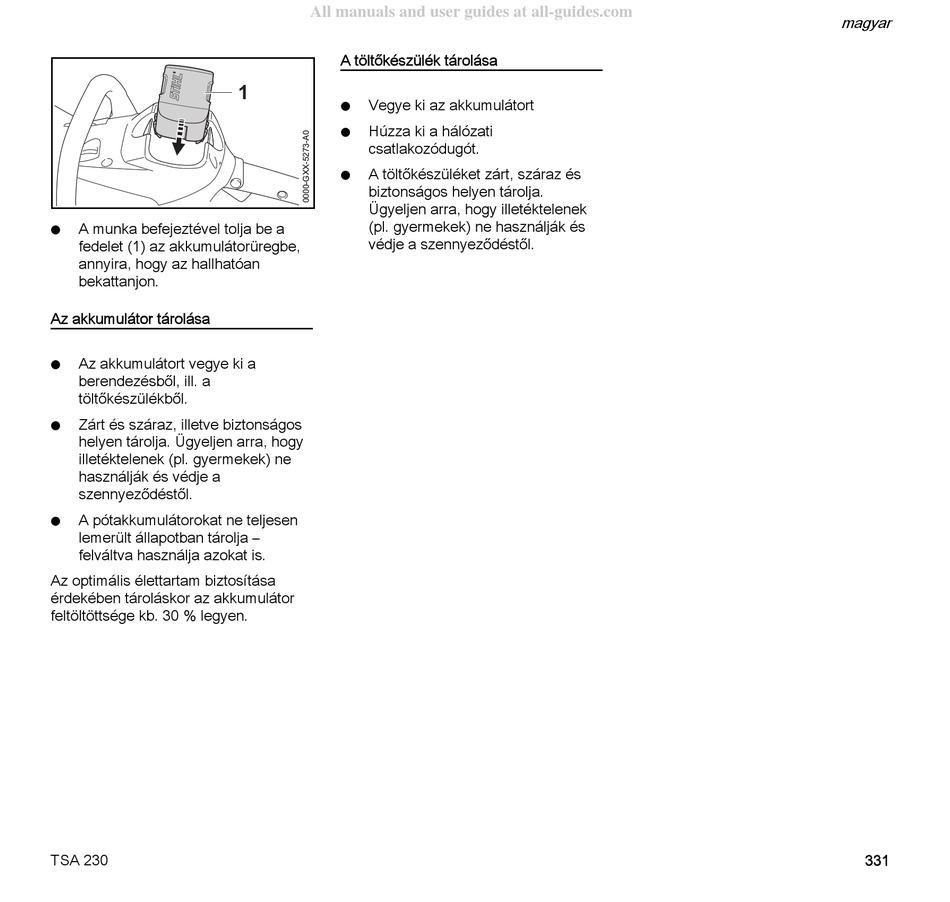 All manuals and user guides at all-guides.com

magyar

STIHL

1

0000-GXX-5273-A0

● A munka befejeztével tolja be a fedelet (1) az akkumulátorüregbe, annyira, hogy az hallhatóan bekattanjon.

Az akkumulátor tárolása

● Az akkumulátort vegye ki a berendezésből, ill. a töltőkészülékből.

● Zárt és száraz, illetve biztonságos helyen tárolja. Ügyeljen arra, hogy illetéktelenek (pl. gyermekek) ne használják és védje a szennyeződéstől.

● A pótakkumulátorokat ne teljesen lemerült állapotban tárolja – felváltva használja azokat is.

Az optimális élettartam biztosítása érdekében tároláskor az akkumulátor feltöltöttsége kb. 30 % legyen.

A töltőkészülék tárolása

● Vegye ki az akkumulátort

● Húzza ki a hálózati csatlakozódugót.

● A töltőkészüléket zárt, száraz és biztonságos helyen tárolja. Ügyeljen arra, hogy illetéktelenek (pl. gyermekek) ne használják és védje a szennyeződéstől.

TSA 230

331